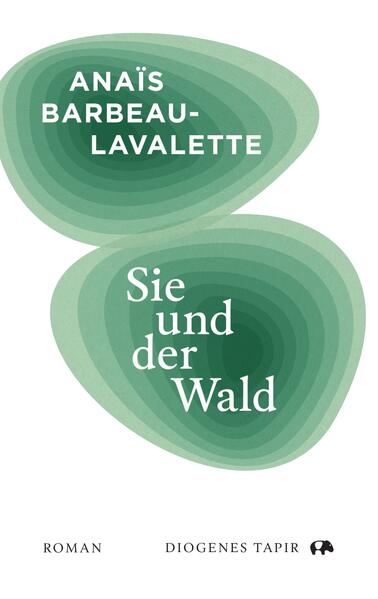 ANAÏS BARBEAU-LAVALETTE

Sie und der Wald

ROMAN

DIOGENES TAPIR